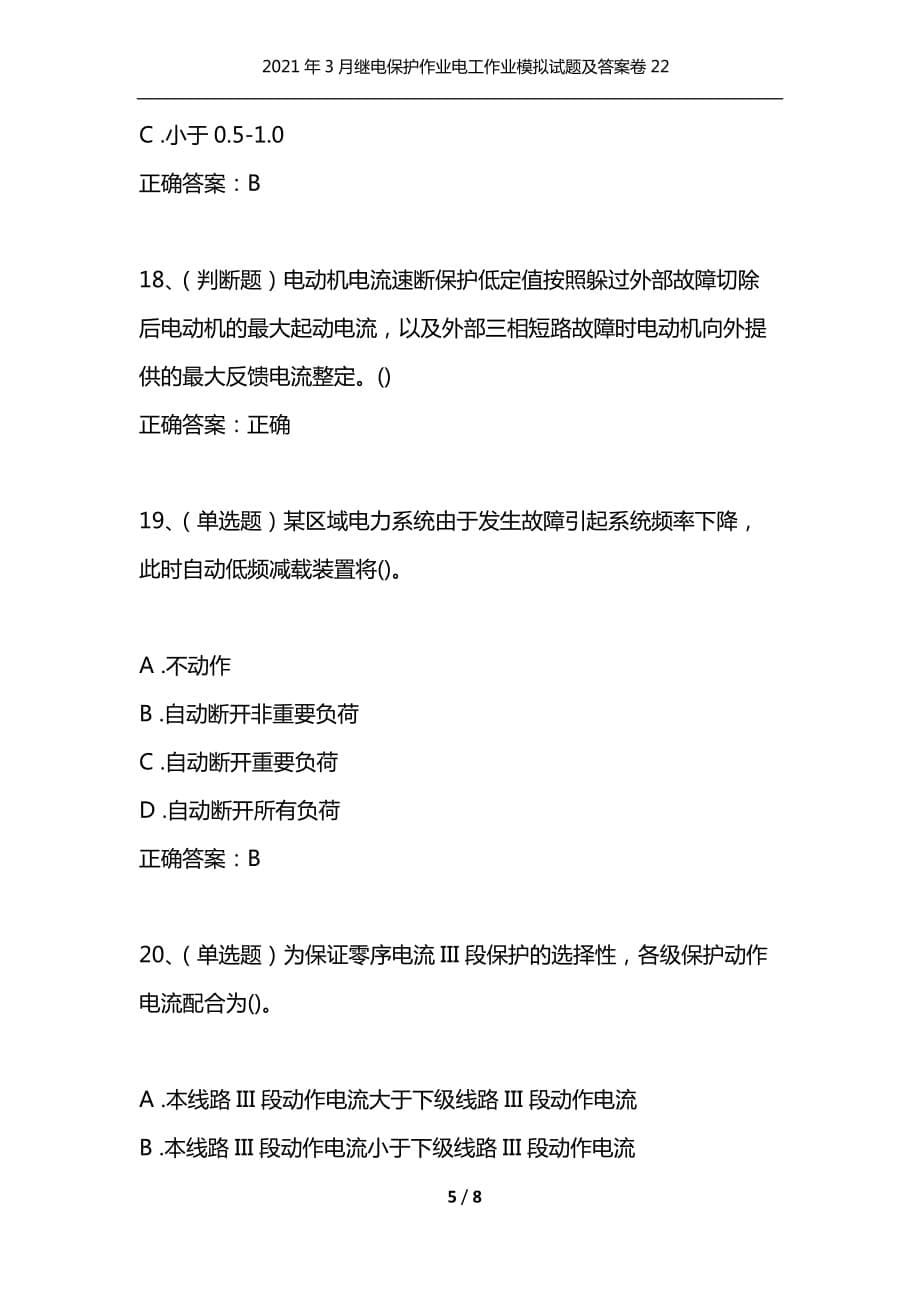 2021 年 3 月继电保护作业电工作业模拟试题及答案卷 22

C .小于 0.5-1.0

正确答案：B

18、（判断题）电动机电流速断保护低定值按照躲过外部故障切除后电动机的最大起动电流，以及外部三相短路故障时电动机向外提供的最大反馈电流整定。()

正确答案：正确

19、（单选题）某区域电力系统由于发生故障引起系统频率下降，此时自动低频减载装置将()。

A .不动作

B .自动断开非重要负荷

C .自动断开重要负荷

D .自动断开所有负荷

正确答案：B

20、（单选题）为保证零序电流 III 段保护的选择性，各级保护动作电流配合为()。

A .本线路 III 段动作电流大于下级线路 III 段动作电流

B .本线路 III 段动作电流小于下级线路 III 段动作电流

5 / 8